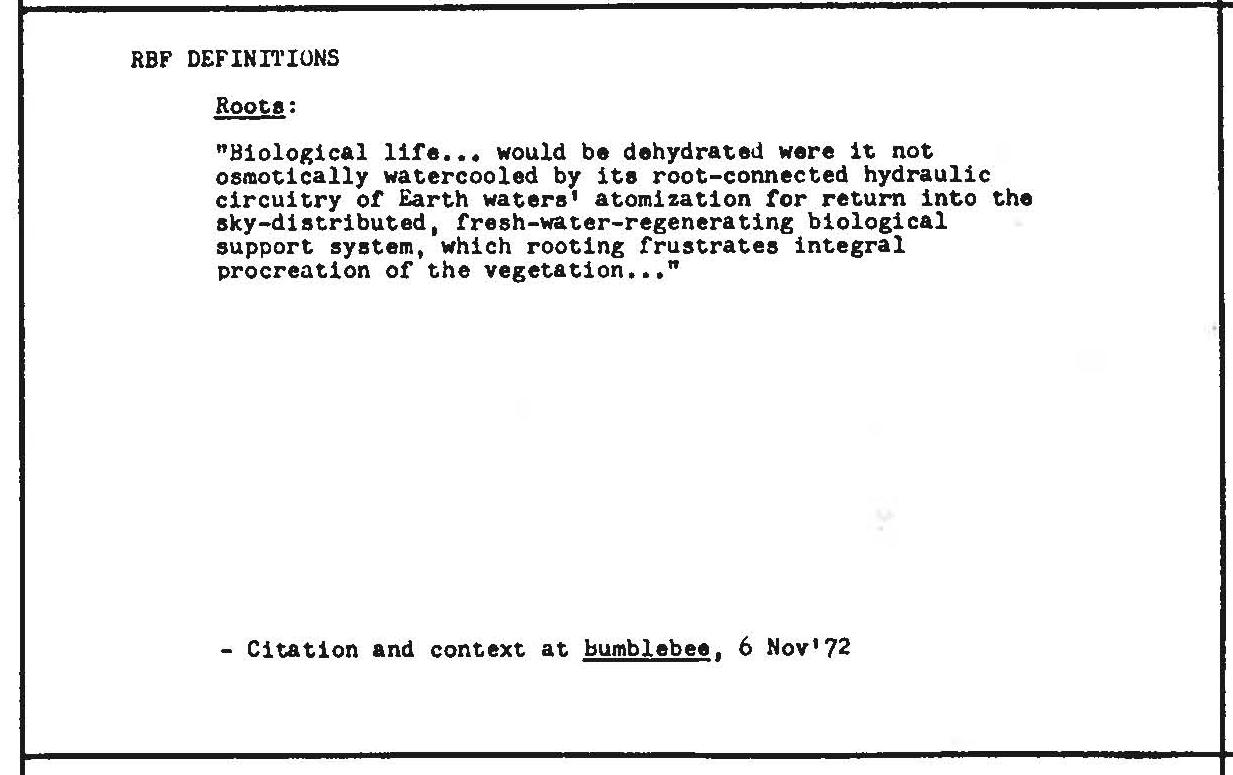 RBF DEFINITIONS

Roots:

"Biological life... would be dehydrated were it not osmotically watercooled by its root-connected hydraulic circuitry of Earth waters' atomization for return into the sky-distributed, fresh-water-regenerating biological support system, which rooting frustrates integral procreation of the vegetation..."

- Citation and context at bumblebee, 6 Nov'72